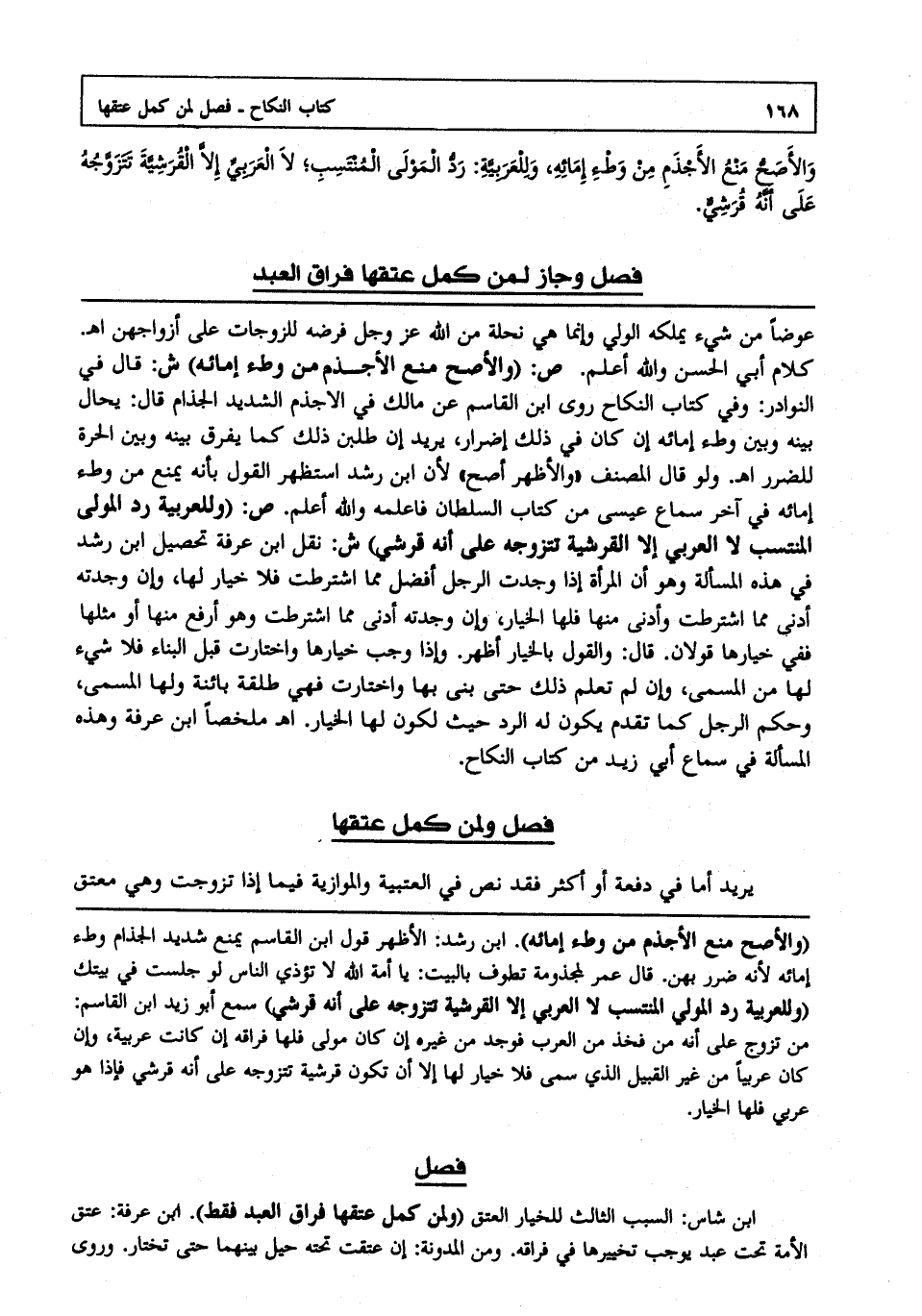 ١٦٨ كتاب النكاح - فصل لمن كمل عتقها

وَالأَصَحُّ مَنْعُ الأَجْذَمِ مِنْ وَطْءِ إِمَائِهِ، وَلِلْعَرَبِيَّةِ: رَدُّ الْمَوْلَى الْمُنْتَسِبِ؛ لاَ الْعَرَبِيِّ إِلاَّ الْقُرَشِيَّةَ تَتَزَوَّجُهُ عَلَى أَنَّهُ قُرَشِيٌّ.

فصل وجاز لمن كمل عتقها فراق العبد

عوضاً من شيء يملكه الولي وإنما هي نحلة من الله عز وجل فرضه للزوجات على أزواجهن اهـ. كلام أبي الحسن والله أعلم. ص: (والأصح منع الأجذم من وطء إمائه) ش: قال في النوادر: وفي كتاب النكاح روى ابن القاسم عن مالك في الاجذم الشديد الجذام قال: يحال بينه وبين وطء إمائه إن كان في ذلك إضرار، يريد إن طلبن ذلك كما يفرق بينه وبين الحرة للضرر اهـ. ولو قال المصنف «والأظهر أصح» لأن ابن رشد استظهر القول بأنه يمنع من وطء إمائه في آخر سماع عيسى من كتاب السلطان فاعلمه والله أعلم. ص: (وللعربية رد المولى المنتسب لا العربي إلا القرشية تتزوجه على أنه قرشي) ش: نقل ابن عرفة تحصيل ابن رشد في هذه المسألة وهو أن المرأة إذا وجدت الرجل أفضل مما اشترطت فلا خيار لها، وإن وجدته أدنى مما اشترطت وأدنى منها فلها الخيار، وإن وجدته أدنى مما اشترطت وهو أرفع منها أو مثلها ففي خيارها قولان. قال: والقول بالخيار أظهر. وإذا وجب خيارها واختارت قبل البناء فلا شيء لها من المسمى، وإن لم تعلم ذلك حتى بنى بها واختارت فهي طلقة بائنة ولها المسمى، وحكم الرجل كما تقدم يكون له الرد حيث لكون لها الخيار. اهـ ملخصاً ابن عرفة وهذه المسألة في سماع أبي زيد من كتاب النكاح.

فصل ولمن كمل عتقها

يريد أما في دفعة أو أكثر فقد نص في العتبية والموازية فيما إذا تزوجت وهي معتق

(والأصح منع الأجذم من وطء إمائه). ابن رشد: الأظهر قول ابن القاسم يمنع شديد الجذام وطء إمائه لأنه ضرر بهن. قال عمر لمجذومة تطوف بالبيت: يا أمة الله لا تؤذي الناس لو جلست في بيتك (وللعربية رد المولي المنتسب لا العربي إلا القرشية تتزوجه على أنه قرشي) سمع أبو زيد ابن القاسم: من تزوج على أنه من فخذ من العرب فوجد من غيره إن كان مولى فلها فراقه إن كانت عربية، وإن كان عربياً من غير القبيل الذي سمى فلا خيار لها إلا أن تكون قرشية تتزوجه على أنه قرشي فإذا هو عربي فلها الخيار.

فصل

ابن شاس: السبب الثالث للخيار العتق (ولمن كمل عتقها فراق العبد فقط). ابن عرفة: عتق الأمة تحت عبد يوجب تخييرها في فراقه. ومن المدونة: إن عتقت تحته حيل بينهما حتى تختار. وروى